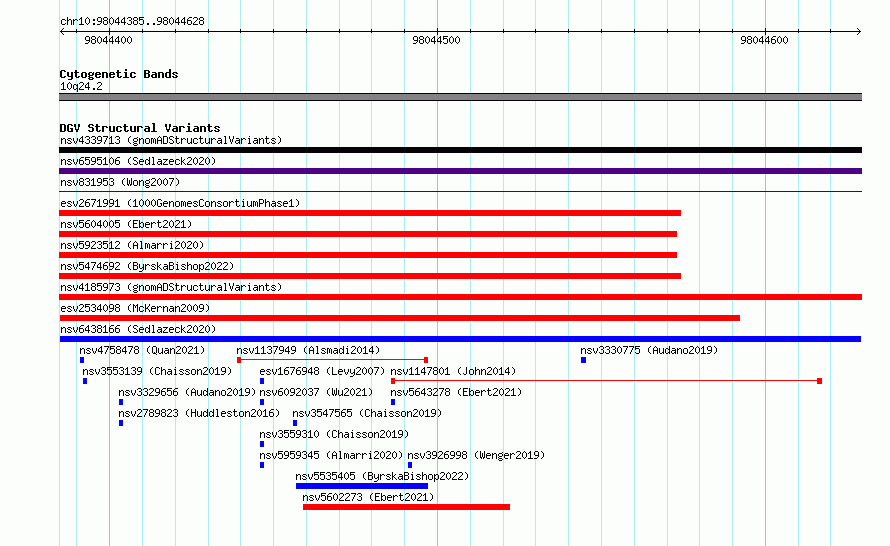 chr10:98044385..98044628

98044400 98044500 98044600

Cytogenetic Bands
10q24.2

DGV Structural Variants
nsv4339713 (gnomADStructuralVariants)
nsv6595106 (Sedlazeck2020)
nsv831953 (Wong2007)
esv2671991 (1000GenomesConsortiumPhase1)
nsv5604005 (Ebert2021)
nsv5923512 (Almarri2020)
nsv5474692 (ByrskaBishop2022)
nsv4185973 (gnomADStructuralVariants)
esv2534098 (McKernan2009)
nsv6438166 (Sedlazeck2020)
nsv4758478 (Quan2021)
nsv1137949 (Alsmadi2014)
nsv3330775 (Audano2019)
nsv3553139 (Chaisson2019)
esv1676948 (Levy2007)
nsv1147801 (John2014)
nsv3329656 (Audano2019)
nsv6092037 (Wu2021)
nsv5643278 (Ebert2021)
nsv2789823 (Huddleston2016)
nsv3547565 (Chaisson2019)
nsv3559310 (Chaisson2019)
nsv5959345 (Almarri2020)
nsv3926998 (Wenger2019)
nsv5535405 (ByrskaBishop2022)
nsv5602273 (Ebert2021)